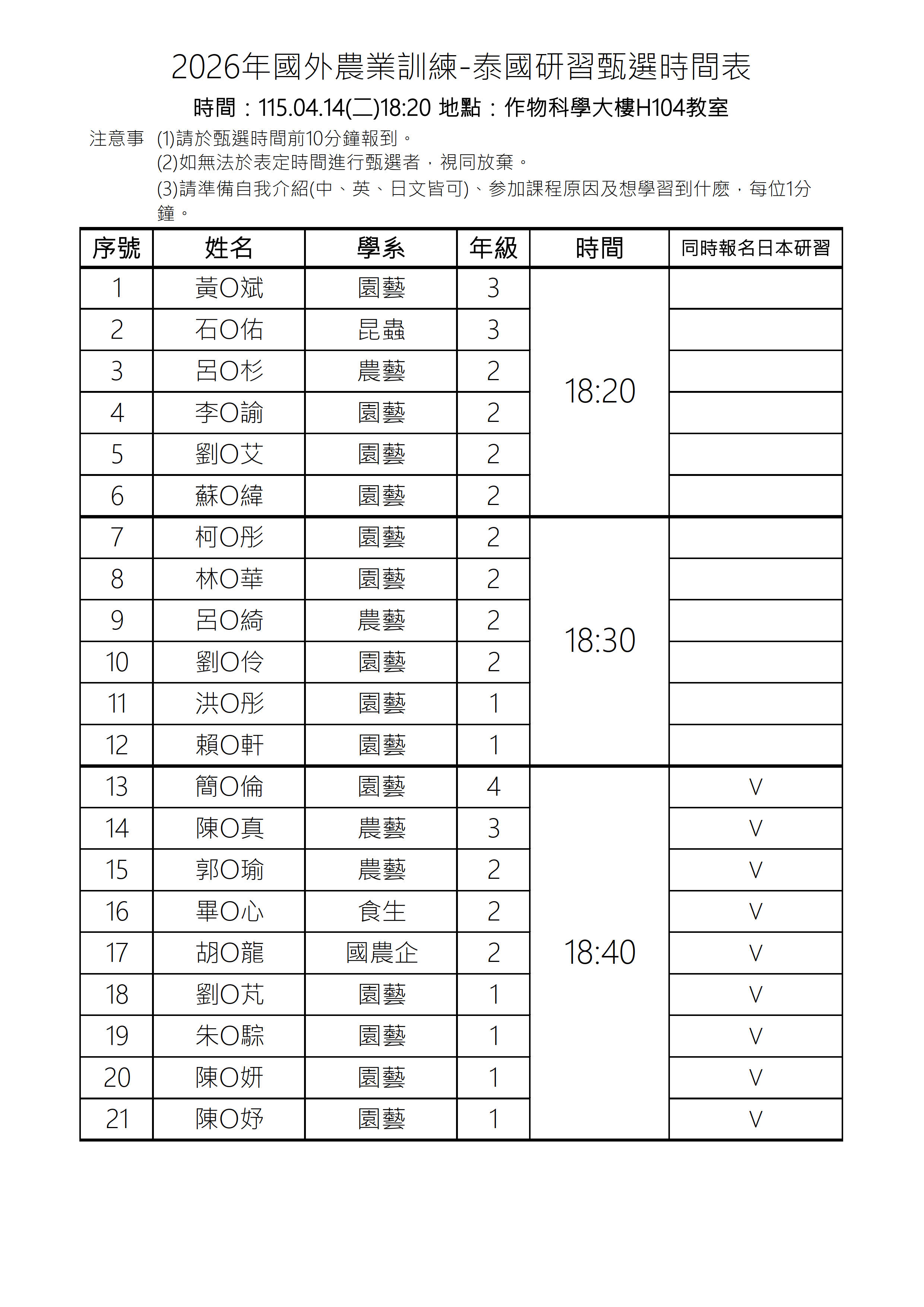 2026年國外農業訓練-泰國研習甄選時間表

時間：115.04.14(二)18:20 地點：作物科學大樓H104教室

注意事 (1)請於甄選時間前10分鐘報到。
(2)如無法於表定時間進行甄選者，視同放棄。
(3)請準備自我介紹(中、英、日文皆可)、參加課程原因及想學習到什麼，每位1分鐘。

| 序號 | 姓名 | 學系 | 年級 | 時間 | 同時報名日本研習 |
|---|---|---|---|---|---|
| 1 | 黃O斌 | 園藝 | 3 | 18:20 | |
| 2 | 石O佑 | 昆蟲 | 3 | | |
| 3 | 呂O杉 | 農藝 | 2 | | |
| 4 | 李O諭 | 園藝 | 2 | | |
| 5 | 劉O艾 | 園藝 | 2 | | |
| 6 | 蘇O緯 | 園藝 | 2 | | |
| 7 | 柯O彤 | 園藝 | 2 | 18:30 | |
| 8 | 林O華 | 園藝 | 2 | | |
| 9 | 呂O綺 | 農藝 | 2 | | |
| 10 | 劉O伶 | 園藝 | 2 | | |
| 11 | 洪O彤 | 園藝 | 1 | | |
| 12 | 賴O軒 | 園藝 | 1 | | |
| 13 | 簡O倫 | 園藝 | 4 | 18:40 | V |
| 14 | 陳O真 | 農藝 | 3 | | V |
| 15 | 郭O瑜 | 農藝 | 2 | | V |
| 16 | 畢O心 | 食生 | 2 | | V |
| 17 | 胡O龍 | 國農企 | 2 | | V |
| 18 | 劉O芃 | 園藝 | 1 | | V |
| 19 | 朱O騌 | 園藝 | 1 | | V |
| 20 | 陳O妍 | 園藝 | 1 | | V |
| 21 | 陳O妤 | 園藝 | 1 | | V |